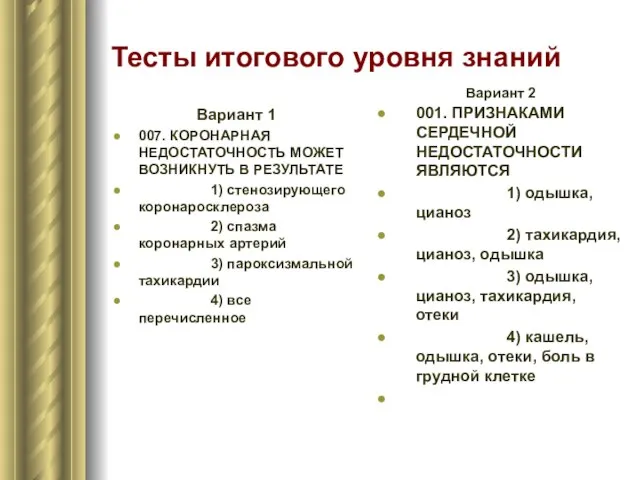 Тесты итогового уровня знаний

Вариант 1

007. КОРОНАРНАЯ НЕДОСТАТОЧНОСТЬ МОЖЕТ ВОЗНИКНУТЬ В РЕЗУЛЬТАТЕ

1) стенозирующего коронаросклероза

2) спазма коронарных артерий

3) пароксизмальной тахикардии

4) все перечисленное

Вариант 2

001. ПРИЗНАКАМИ СЕРДЕЧНОЙ НЕДОСТАТОЧНОСТИ ЯВЛЯЮТСЯ

1) одышка, цианоз

2) тахикардия, цианоз, одышка

3) одышка, цианоз, тахикардия, отеки

4) кашель, одышка, отеки, боль в грудной клетке